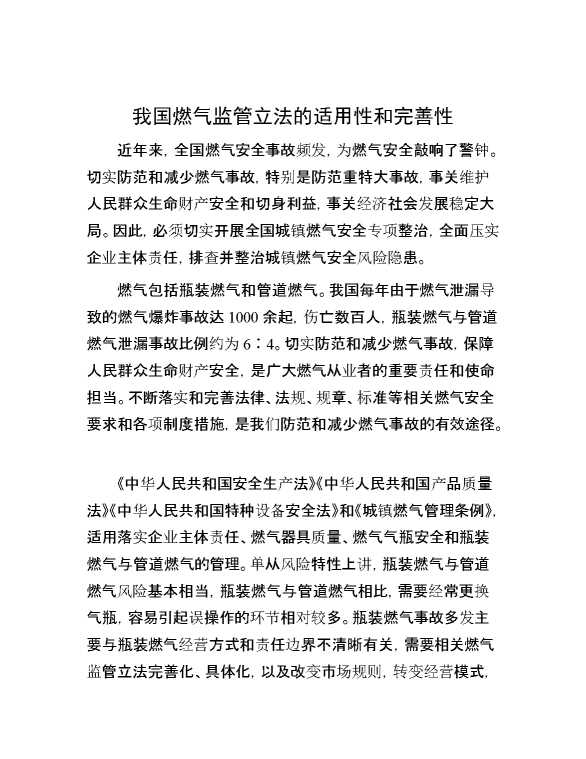 我国燃气监管立法的适用性和完善性

近年来，全国燃气安全事故频发，为燃气安全敲响了警钟。切实防范和减少燃气事故，特别是防范重特大事故，事关维护人民群众生命财产安全和切身利益，事关经济社会发展稳定大局。因此，必须切实开展全国城镇燃气安全专项整治，全面压实企业主体责任，排查并整治城镇燃气安全风险隐患。

燃气包括瓶装燃气和管道燃气。我国每年由于燃气泄漏导致的燃气爆炸事故达 1000 余起，伤亡数百人，瓶装燃气与管道燃气泄漏事故比例约为 6∶4。切实防范和减少燃气事故，保障人民群众生命财产安全，是广大燃气从业者的重要责任和使命担当。不断落实和完善法律、法规、规章、标准等相关燃气安全要求和各项制度措施，是我们防范和减少燃气事故的有效途径。

《中华人民共和国安全生产法》《中华人民共和国产品质量法》《中华人民共和国特种设备安全法》和《城镇燃气管理条例》，适用落实企业主体责任、燃气器具质量、燃气气瓶安全和瓶装燃气与管道燃气的管理。单从风险特性上讲，瓶装燃气与管道燃气风险基本相当，瓶装燃气与管道燃气相比，需要经常更换气瓶，容易引起误操作的环节相对较多。瓶装燃气事故多发主要与瓶装燃气经营方式和责任边界不清晰有关，需要相关燃气监管立法完善化、具体化，以及改变市场规则，转变经营模式，